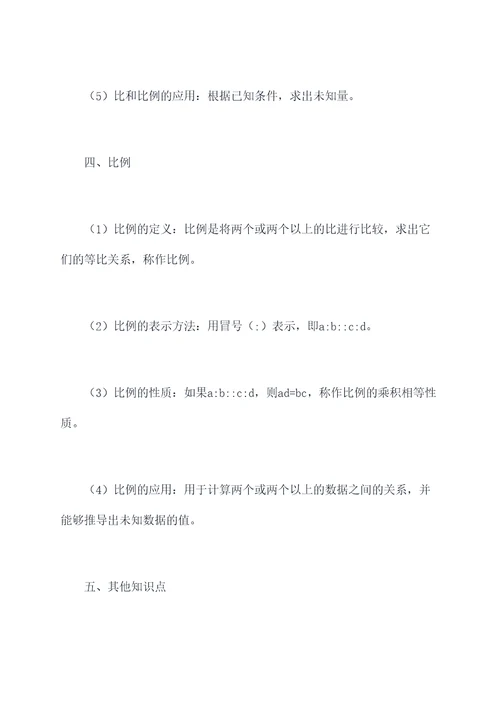 （5）比和比例的应用：根据已知条件，求出未知量。

四、比例

（1）比例的定义：比例是将两个或两个以上的比进行比较，求出它们的等比关系，称作比例。

（2）比例的表示方法：用冒号（:）表示，即a:b::c:d。

（3）比例的性质：如果a:b::c:d，则ad=bc，称作比例的乘积相等性质。

（4）比例的应用：用于计算两个或两个以上的数据之间的关系，并能够推导出未知数据的值。

五、其他知识点